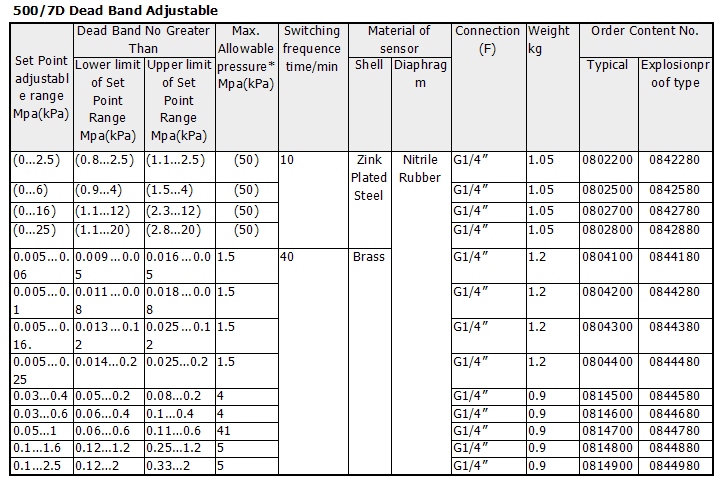 500/7D Dead Band Adjustable

| Set Point adjustable range Mpa(kPa) | Dead Band No Greater Than: Lower limit of Set Point Range Mpa(kPa) | Dead Band No Greater Than: Upper limit of Set Point Range Mpa(kPa) | Max. Allowable pressure* Mpa(kPa) | Switching frequence time/min | Material of sensor: Shell | Material of sensor: Diaphragm | Connection (F) | Weight kg | Order Content No.: Typical | Order Content No.: Explosionproof type |
|---|---|---|---|---|---|---|---|---|---|---|
| (0…2.5) | (0.8…2.5) | (1.1…2.5) | (50) | 10 | Zink Plated Steel | Nitrile Rubber | G1/4″ | 1.05 | 0802200 | 0842280 |
| (0…6) | (0.9…4) | (1.5…4) | (50) | | | | G1/4″ | 1.05 | 0802500 | 0842580 |
| (0…16) | (1.1…12) | (2.3…12) | (50) | | | | G1/4″ | 1.05 | 0802700 | 0842780 |
| (0…25) | (1.1…20) | (2.8…20) | (50) | | | | G1/4″ | 1.05 | 0802800 | 0842880 |
| 0.005…0.06 | 0.009…0.05 | 0.016…0.05 | 1.5 | 40 | Brass | | G1/4″ | 1.2 | 0804100 | 0844180 |
| 0.005…0.1 | 0.011…0.08 | 0.018…0.08 | 1.5 | | | | G1/4″ | 1.2 | 0804200 | 0844280 |
| 0.005…0.16. | 0.013…0.12 | 0.025…0.12 | 1.5 | | | | G1/4″ | 1.2 | 0804300 | 0844380 |
| 0.005…0.25 | 0.014…0.2 | 0.025…0.2 | 1.5 | | | | G1/4″ | 1.2 | 0804400 | 0844480 |
| 0.03…0.4 | 0.05…0.2 | 0.08…0.2 | 4 | | | | G1/4″ | 0.9 | 0814500 | 0844580 |
| 0.03…0.6 | 0.06…0.4 | 0.1…0.4 | 4 | | | | G1/4″ | 0.9 | 0814600 | 0844680 |
| 0.05…1 | 0.06…0.6 | 0.11…0.6 | 41 | | | | G1/4″ | 0.9 | 0814700 | 0844780 |
| 0.1…1.6 | 0.12…1.2 | 0.25…1.2 | 5 | | | | G1/4″ | 0.9 | 0814800 | 0844880 |
| 0.1…2.5 | 0.12…2 | 0.33…2 | 5 | | | | G1/4″ | 0.9 | 0814900 | 0844980 |